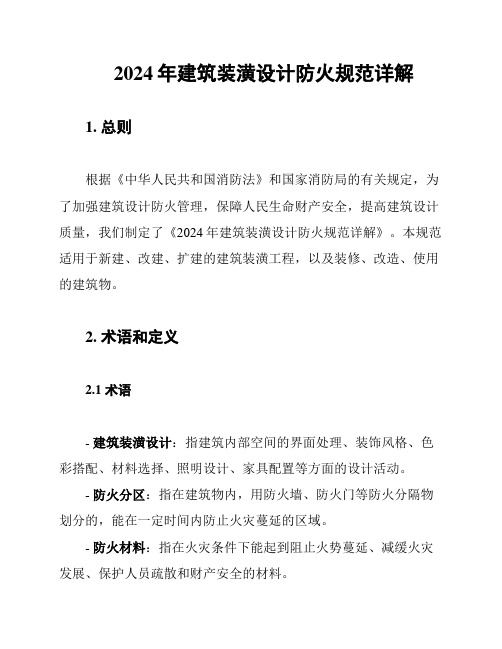 2024 年建筑装潢设计防火规范详解

1. 总则

根据《中华人民共和国消防法》和国家消防局的有关规定，为了加强建筑设计防火管理，保障人民生命财产安全，提高建筑设计质量，我们制定了《2024 年建筑装潢设计防火规范详解》。本规范适用于新建、改建、扩建的建筑装潢工程，以及装修、改造、使用的建筑物。

2. 术语和定义

2.1 术语

- 建筑装潢设计：指建筑内部空间的界面处理、装饰风格、色彩搭配、材料选择、照明设计、家具配置等方面的设计活动。

- 防火分区：指在建筑物内，用防火墙、防火门等防火分隔物划分的，能在一定时间内防止火灾蔓延的区域。

- 防火材料：指在火灾条件下能起到阻止火势蔓延、减缓火灾发展、保护人员疏散和财产安全的材料。